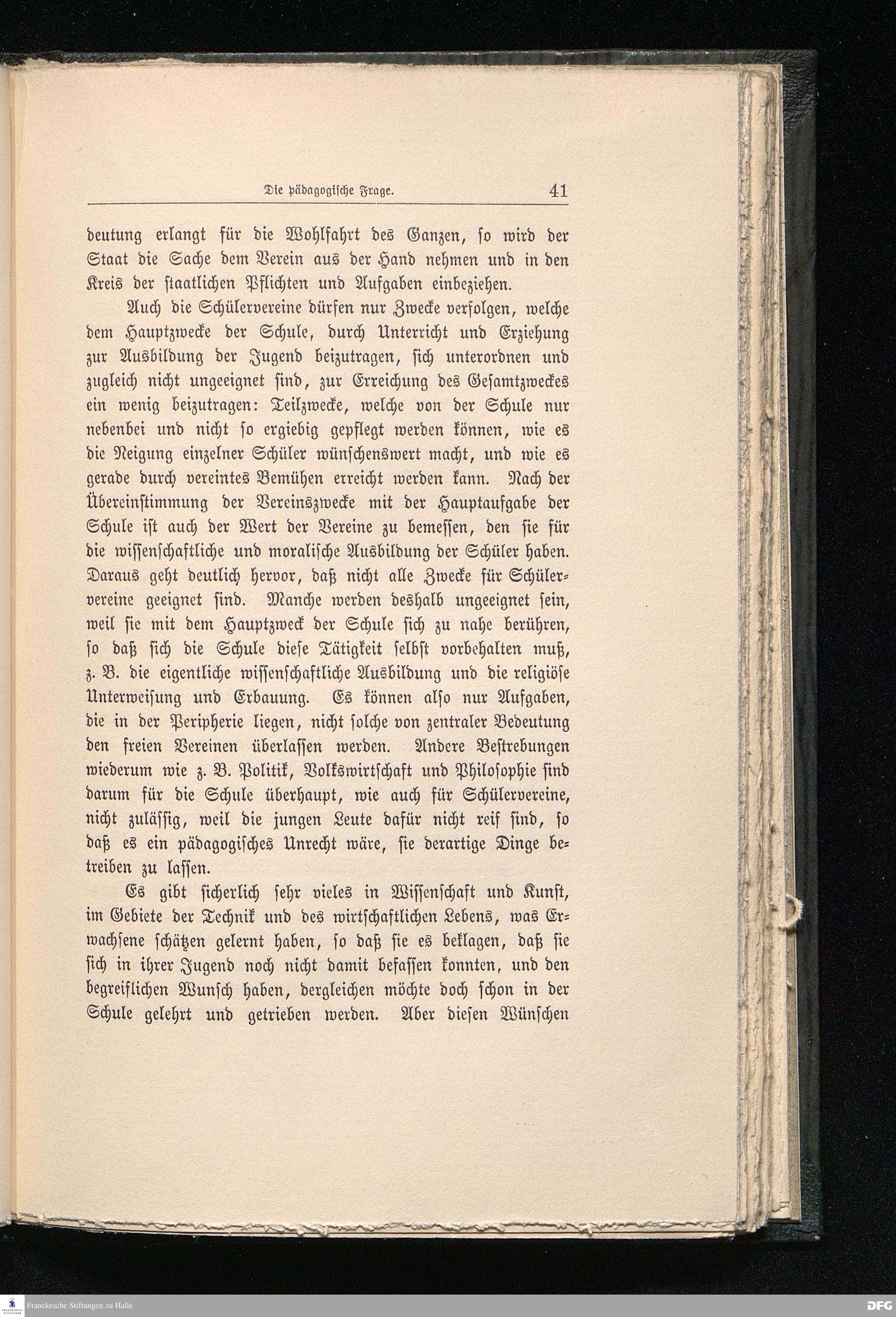 Die pädagogische Frage. 41

deutung erlangt für die Wohlfahrt des Ganzen, so wird der Staat die Sache dem Verein aus der Hand nehmen und in den Kreis der staatlichen Pflichten und Aufgaben einbeziehen.

Auch die Schülervereine dürfen nur Zwecke verfolgen, welche dem Hauptzwecke der Schule, durch Unterricht und Erziehung zur Ausbildung der Jugend beizutragen, sich unterordnen und zugleich nicht ungeeignet sind, zur Erreichung des Gesamtzweckes ein wenig beizutragen: Teilzwecke, welche von der Schule nur nebenbei und nicht so ergiebig gepflegt werden können, wie es die Neigung einzelner Schüler wünschenswert macht, und wie es gerade durch vereintes Bemühen erreicht werden kann. Nach der Übereinstimmung der Vereinszwecke mit der Hauptaufgabe der Schule ist auch der Wert der Vereine zu bemessen, den sie für die wissenschaftliche und moralische Ausbildung der Schüler haben. Daraus geht deutlich hervor, daß nicht alle Zwecke für Schülervereine geeignet sind. Manche werden deshalb ungeeignet sein, weil sie mit dem Hauptzweck der Schule sich zu nahe berühren, so daß sich die Schule diese Tätigkeit selbst vorbehalten muß, z. B. die eigentliche wissenschaftliche Ausbildung und die religiöse Unterweisung und Erbauung. Es können also nur Aufgaben, die in der Peripherie liegen, nicht solche von zentraler Bedeutung den freien Vereinen überlassen werden. Andere Bestrebungen wiederum wie z. B. Politik, Volkswirtschaft und Philosophie sind darum für die Schule überhaupt, wie auch für Schülervereine, nicht zulässig, weil die jungen Leute dafür nicht reif sind, so daß es ein pädagogisches Unrecht wäre, sie derartige Dinge betreiben zu lassen.

Es gibt sicherlich sehr vieles in Wissenschaft und Kunst, im Gebiete der Technik und des wirtschaftlichen Lebens, was Erwachsene schätzen gelernt haben, so daß sie es beklagen, daß sie sich in ihrer Jugend noch nicht damit befassen konnten, und den begreiflichen Wunsch haben, dergleichen möchte doch schon in der Schule gelehrt und getrieben werden. Aber diesen Wünschen

Franckesche Stiftungen zu Halle
DFG